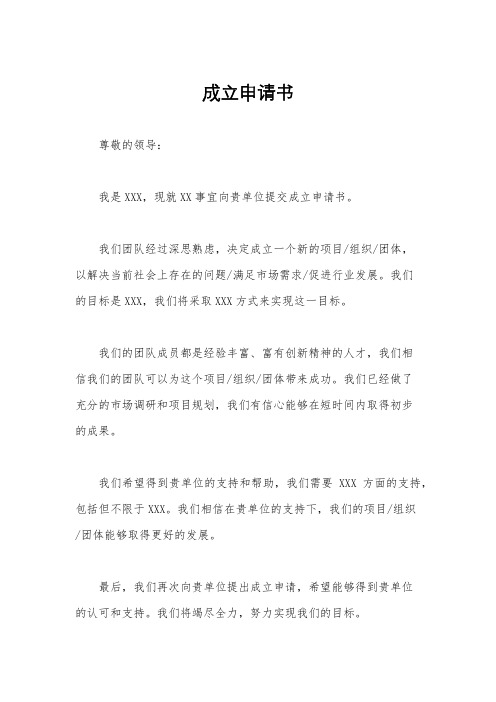 成立申请书

尊敬的领导：

我是 XXX，现就 XX 事宜向贵单位提交成立申请书。

我们团队经过深思熟虑，决定成立一个新的项目/组织/团体，以解决当前社会上存在的问题/满足市场需求/促进行业发展。我们的目标是 XXX，我们将采取 XXX 方式来实现这一目标。

我们的团队成员都是经验丰富、富有创新精神的人才，我们相信我们的团队可以为这个项目/组织/团体带来成功。我们已经做了充分的市场调研和项目规划，我们有信心能够在短时间内取得初步的成果。

我们希望得到贵单位的支持和帮助，我们需要 XXX 方面的支持，包括但不限于 XXX。我们相信在贵单位的支持下，我们的项目/组织/团体能够取得更好的发展。

最后，我们再次向贵单位提出成立申请，希望能够得到贵单位的认可和支持。我们将竭尽全力，努力实现我们的目标。